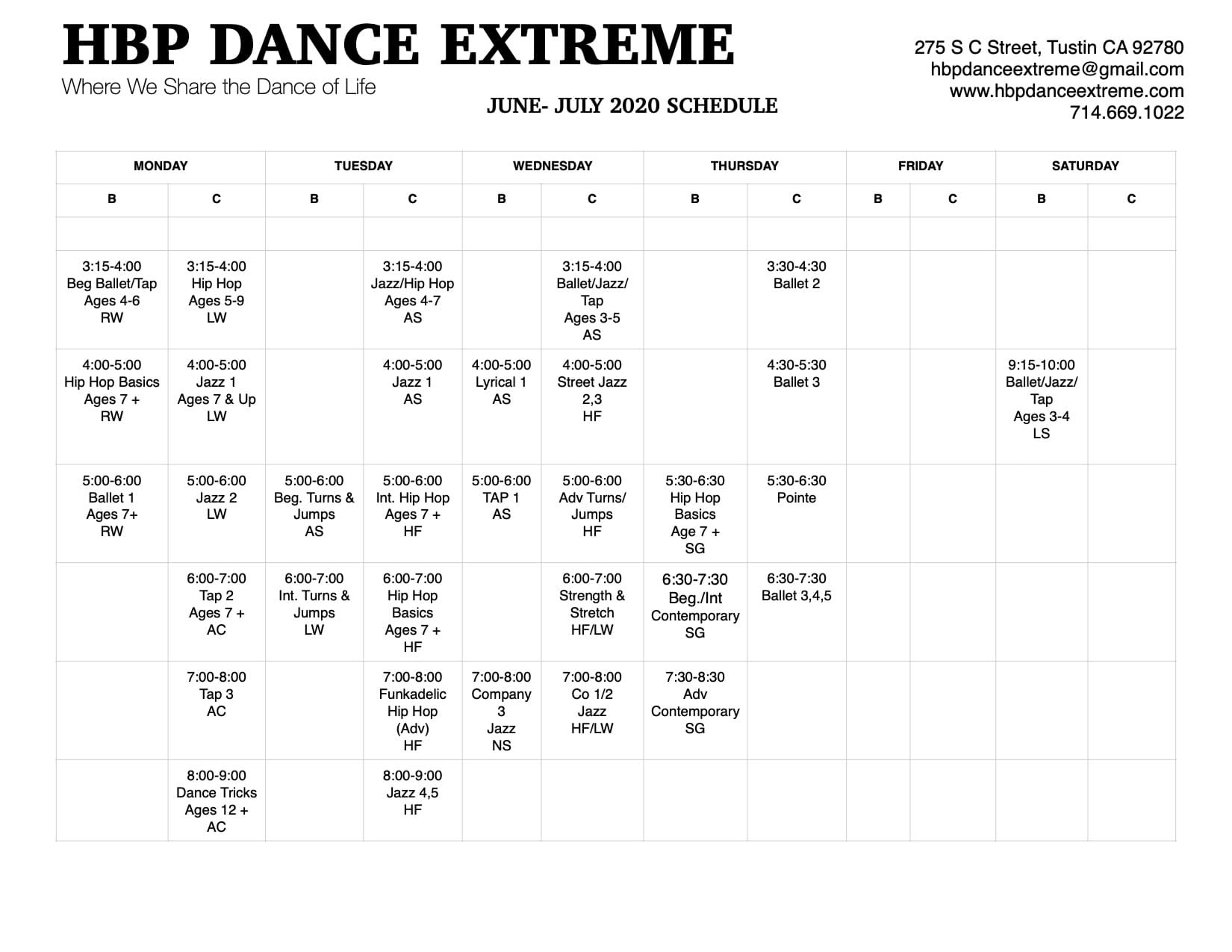 HBP DANCE EXTREME
Where We Share the Dance of Life

JUNE- JULY 2020 SCHEDULE

275 S C Street, Tustin CA 92780
hbpdanceextreme@gmail.com
www.hbpdanceextreme.com
714.669.1022

| MONDAY | | TUESDAY | | WEDNESDAY | | THURSDAY | | FRIDAY | | SATURDAY | |
|---|---|---|---|---|---|---|---|---|---|---|---|
| B | C | B | C | B | C | B | C | B | C | B | C |
| | | | | | | | | | | | |
| 3:15-4:00 Beg Ballet/Tap Ages 4-6 RW | 3:15-4:00 Hip Hop Ages 5-9 LW | | 3:15-4:00 Jazz/Hip Hop Ages 4-7 AS | | 3:15-4:00 Ballet/Jazz/ Tap Ages 3-5 AS | | 3:30-4:30 Ballet 2 | | | | |
| 4:00-5:00 Hip Hop Basics Ages 7 + RW | 4:00-5:00 Jazz 1 Ages 7 & Up LW | | 4:00-5:00 Jazz 1 AS | 4:00-5:00 Lyrical 1 AS | 4:00-5:00 Street Jazz 2,3 HF | | 4:30-5:30 Ballet 3 | | | 9:15-10:00 Ballet/Jazz/ Tap Ages 3-4 LS | |
| 5:00-6:00 Ballet 1 Ages 7+ RW | 5:00-6:00 Jazz 2 LW | 5:00-6:00 Beg. Turns & Jumps AS | 5:00-6:00 Int. Hip Hop Ages 7 + HF | 5:00-6:00 TAP 1 AS | 5:00-6:00 Adv Turns/ Jumps HF | 5:30-6:30 Hip Hop Basics Age 7 + SG | 5:30-6:30 Pointe | | | | |
| | 6:00-7:00 Tap 2 Ages 7 + AC | 6:00-7:00 Int. Turns & Jumps LW | 6:00-7:00 Hip Hop Basics Ages 7 + HF | | 6:00-7:00 Strength & Stretch HF/LW | 6:30-7:30 Beg./Int Contemporary SG | 6:30-7:30 Ballet 3,4,5 | | | | |
| | 7:00-8:00 Tap 3 AC | | 7:00-8:00 Funkadelic Hip Hop (Adv) HF | 7:00-8:00 Company 3 Jazz NS | 7:00-8:00 Co 1/2 Jazz HF/LW | 7:30-8:30 Adv Contemporary SG | | | | | |
| | 8:00-9:00 Dance Tricks Ages 12 + AC | | 8:00-9:00 Jazz 4,5 HF | | | | | | | | |